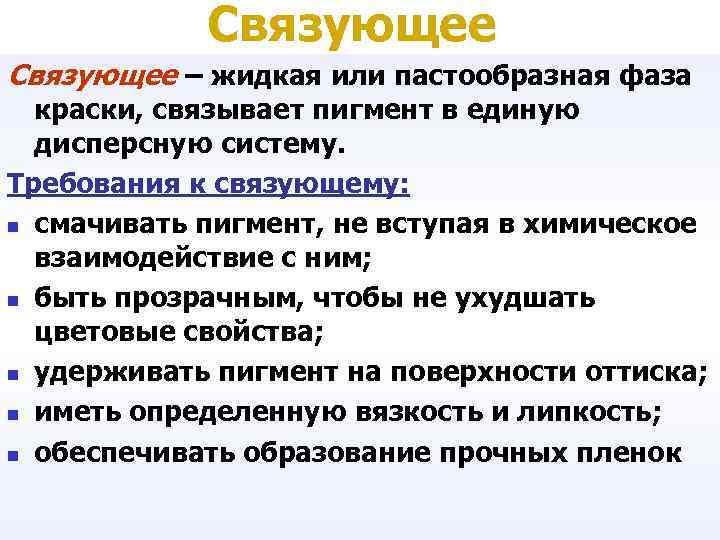 Связующее

Связующее – жидкая или пастообразная фаза краски, связывает пигмент в единую дисперсную систему.

Требования к связующему:

• смачивать пигмент, не вступая в химическое взаимодействие с ним;
• быть прозрачным, чтобы не ухудшать цветовые свойства;
• удерживать пигмент на поверхности оттиска;
• иметь определенную вязкость и липкость;
• обеспечивать образование прочных пленок